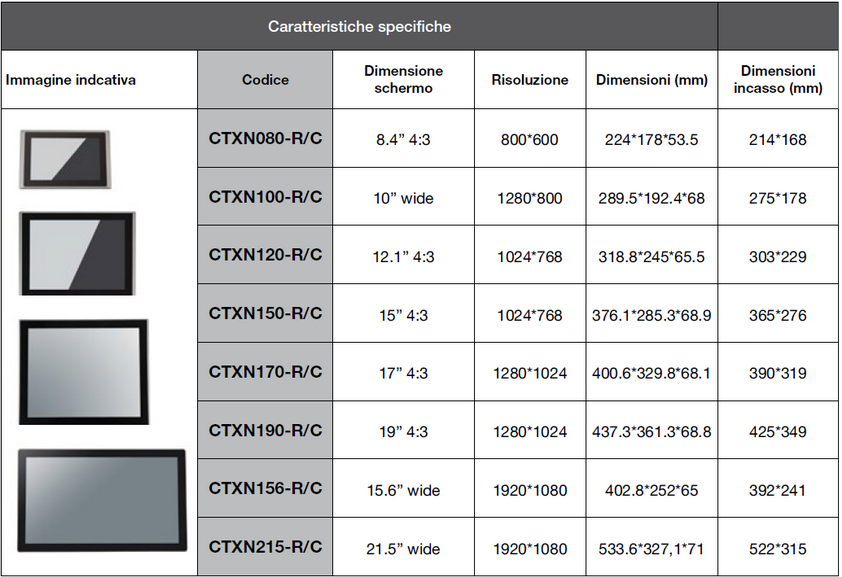 Caratteristiche specifiche

| Immagine indcativa | Codice | Dimensione schermo | Risoluzione | Dimensioni (mm) | Dimensioni incasso (mm) |
|---|---|---|---|---|---|
| | CTXN080-R/C | 8.4” 4:3 | 800*600 | 224*178*53.5 | 214*168 |
| | CTXN100-R/C | 10” wide | 1280*800 | 289.5*192.4*68 | 275*178 |
| | CTXN120-R/C | 12.1” 4:3 | 1024*768 | 318.8*245*65.5 | 303*229 |
| | CTXN150-R/C | 15” 4:3 | 1024*768 | 376.1*285.3*68.9 | 365*276 |
| | CTXN170-R/C | 17” 4:3 | 1280*1024 | 400.6*329.8*68.1 | 390*319 |
| | CTXN190-R/C | 19” 4:3 | 1280*1024 | 437.3*361.3*68.8 | 425*349 |
| | CTXN156-R/C | 15.6” wide | 1920*1080 | 402.8*252*65 | 392*241 |
| | CTXN215-R/C | 21.5” wide | 1920*1080 | 533.6*327,1*71 | 522*315 |